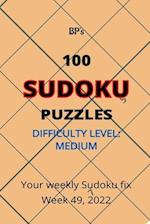 BP's

100

SUDOKU

PUZZLES

DIFFICULTY LEVEL:
MEDIUM

Your weekly Sudoku fix
Week 49, 2022